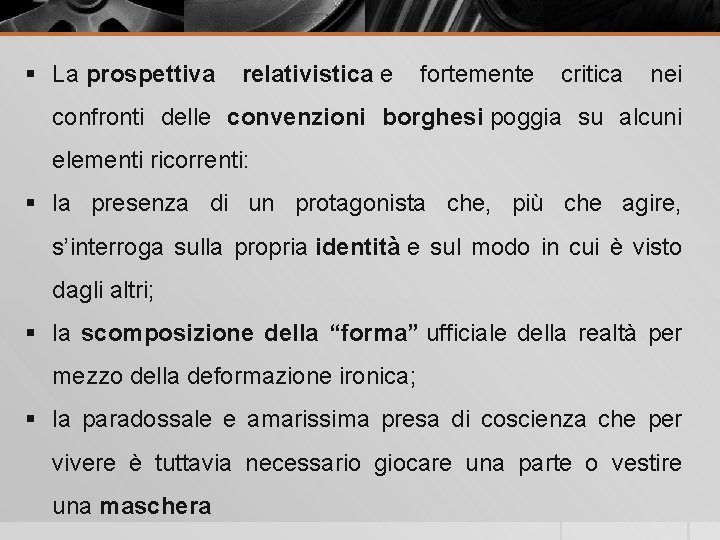 ▪ La prospettiva relativistica e fortemente critica nei confronti delle convenzioni borghesi poggia su alcuni elementi ricorrenti:

▪ la presenza di un protagonista che, più che agire, s'interroga sulla propria identità e sul modo in cui è visto dagli altri;

▪ la scomposizione della "forma" ufficiale della realtà per mezzo della deformazione ironica;

▪ la paradossale e amarissima presa di coscienza che per vivere è tuttavia necessario giocare una parte o vestire una maschera